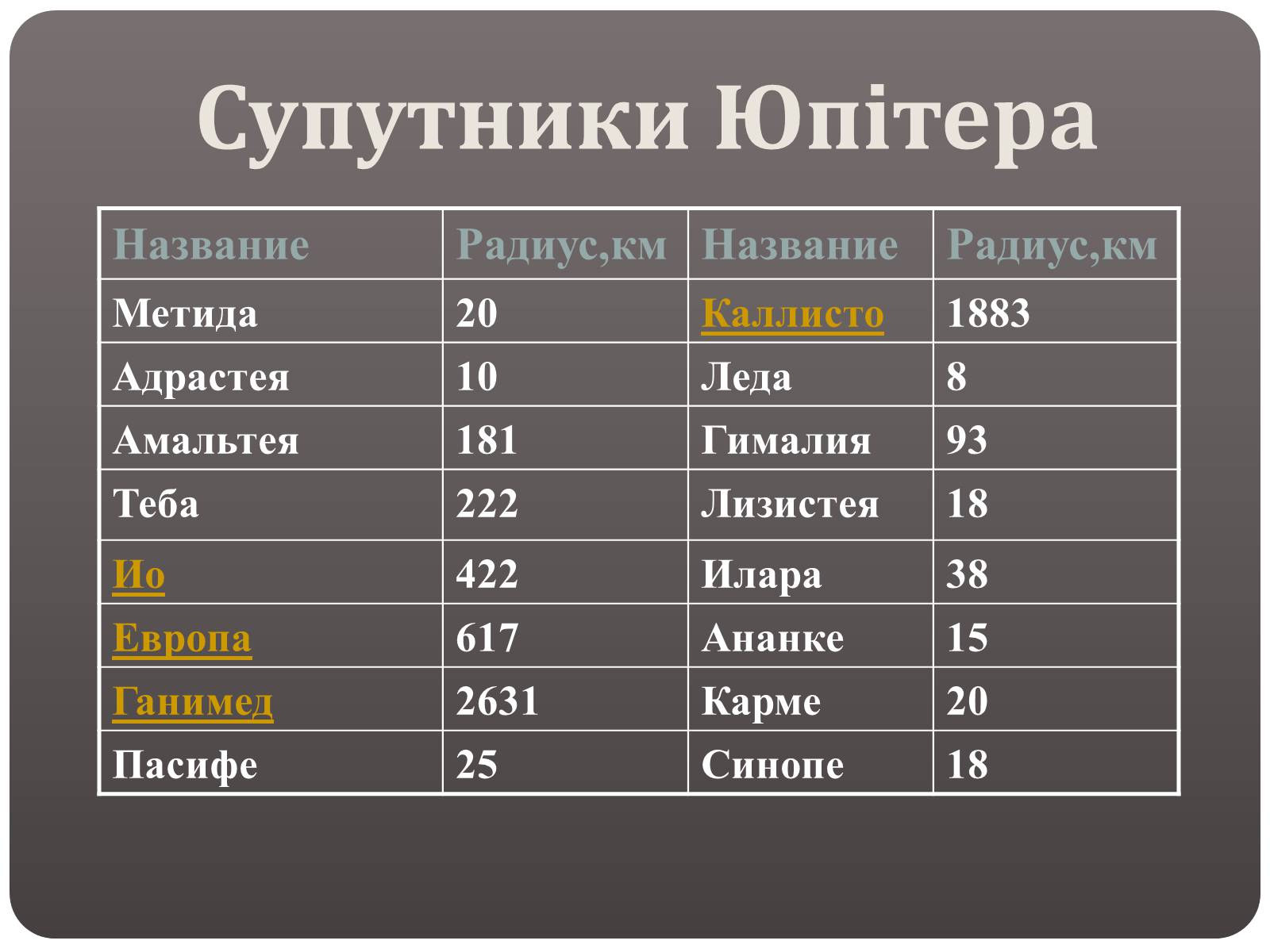 Супутники Юпітера

| Название | Радиус,км | Название | Радиус,км |
|---|---|---|---|
| Метида | 20 | Каллисто | 1883 |
| Адрастея | 10 | Леда | 8 |
| Амальтея | 181 | Гималия | 93 |
| Теба | 222 | Лизистея | 18 |
| Ио | 422 | Илара | 38 |
| Европа | 617 | Ананке | 15 |
| Ганимед | 2631 | Карме | 20 |
| Пасифе | 25 | Синопе | 18 |